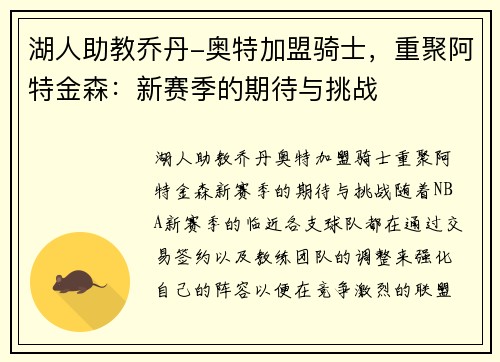 湖人助教乔丹-奥特加盟骑士，重聚阿特金森：新赛季的期待与挑战

湖人助教乔丹奥特加盟骑士重聚阿特金森新赛季的期待与挑战随着NBA新赛季的临近各支球队都在通过交易签约以及教练团队的调整来强化自己的阵容以便在竞争激烈的联盟